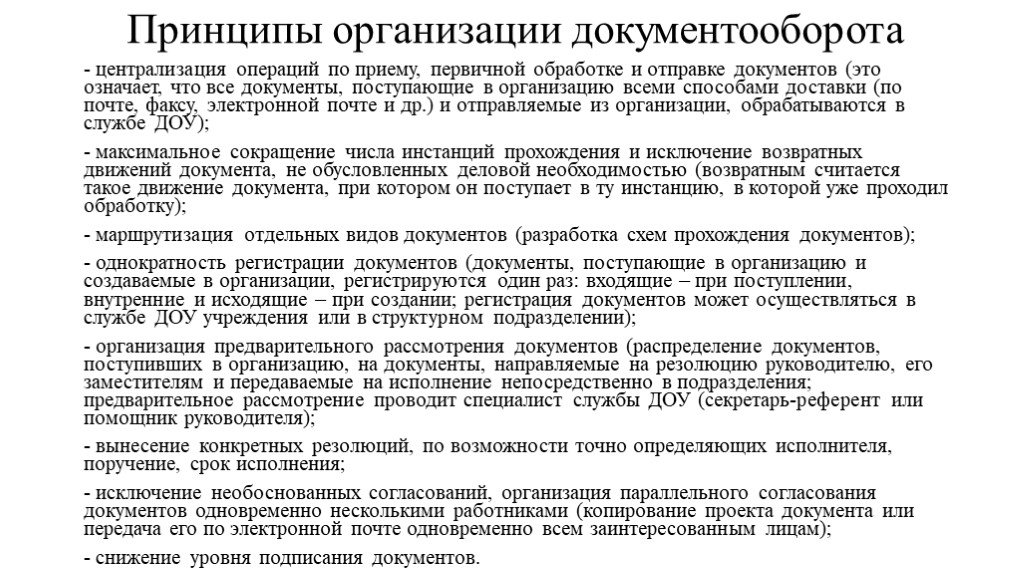 Принципы организации документооборота

- централизация операций по приему, первичной обработке и отправке документов (это означает, что все документы, поступающие в организацию всеми способами доставки (по почте, факсу, электронной почте и др.) и отправляемые из организации, обрабатываются в службе ДОУ);

- максимальное сокращение числа инстанций прохождения и исключение возвратных движений документа, не обусловленных деловой необходимостью (возвратным считается такое движение документа, при котором он поступает в ту инстанцию, в которой уже проходил обработку);

- маршрутизация отдельных видов документов (разработка схем прохождения документов);

- однократность регистрации документов (документы, поступающие в организацию и создаваемые в организации, регистрируются один раз: входящие – при поступлении, внутренние и исходящие – при создании; регистрация документов может осуществляться в службе ДОУ учреждения или в структурном подразделении);

- организация предварительного рассмотрения документов (распределение документов, поступивших в организацию, на документы, направляемые на резолюцию руководителю, его заместителям и передаваемые на исполнение непосредственно в подразделения; предварительное рассмотрение проводит специалист службы ДОУ (секретарь-референт или помощник руководителя);

- вынесение конкретных резолюций, по возможности точно определяющих исполнителя, поручение, срок исполнения;

- исключение необоснованных согласований, организация параллельного согласования документов одновременно несколькими работниками (копирование проекта документа или передача его по электронной почте одновременно всем заинтересованным лицам);

- снижение уровня подписания документов.